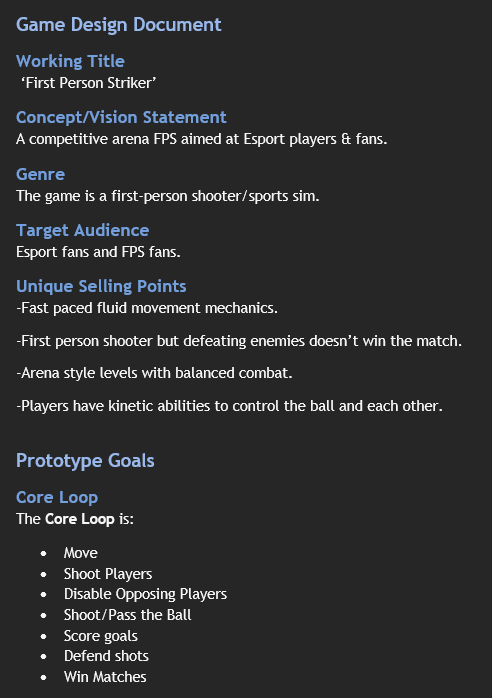 Game Design Document

Working Title
'First Person Striker'

Concept/Vision Statement
A competitive arena FPS aimed at Esport players & fans.

Genre
The game is a first-person shooter/sports sim.

Target Audience
Esport fans and FPS fans.

Unique Selling Points
-Fast paced fluid movement mechanics.

-First person shooter but defeating enemies doesn't win the match.

-Arena style levels with balanced combat.

-Players have kinetic abilities to control the ball and each other.

Prototype Goals

Core Loop
The Core Loop is:

• Move
• Shoot Players
• Disable Opposing Players
• Shoot/Pass the Ball
• Score goals
• Defend shots
• Win Matches